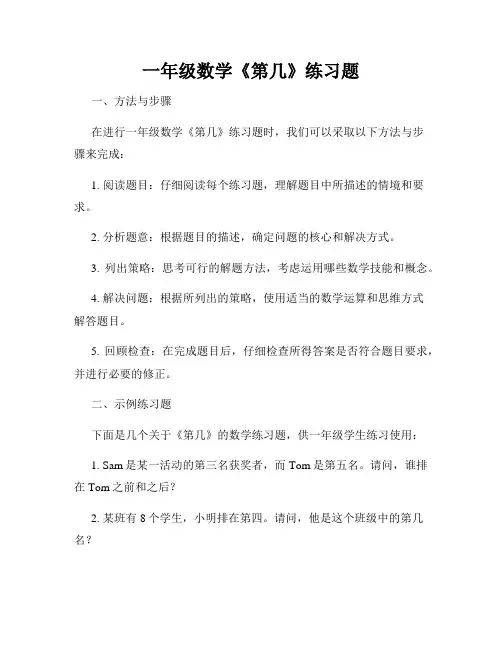 一年级数学《第几》练习题

一、方法与步骤

在进行一年级数学《第几》练习题时，我们可以采取以下方法与步骤来完成：

1. 阅读题目：仔细阅读每个练习题，理解题目中所描述的情境和要求。

2. 分析题意：根据题目的描述，确定问题的核心和解决方式。

3. 列出策略：思考可行的解题方法，考虑运用哪些数学技能和概念。

4. 解决问题：根据所列出的策略，使用适当的数学运算和思维方式解答题目。

5. 回顾检查：在完成题目后，仔细检查所得答案是否符合题目要求，并进行必要的修正。

二、示例练习题

下面是几个关于《第几》的数学练习题，供一年级学生练习使用：

1. Sam 是某一活动的第三名获奖者，而 Tom 是第五名。请问，谁排在 Tom 之前和之后？

2. 某班有 8 个学生，小明排在第四。请问，他是这个班级中的第几名？